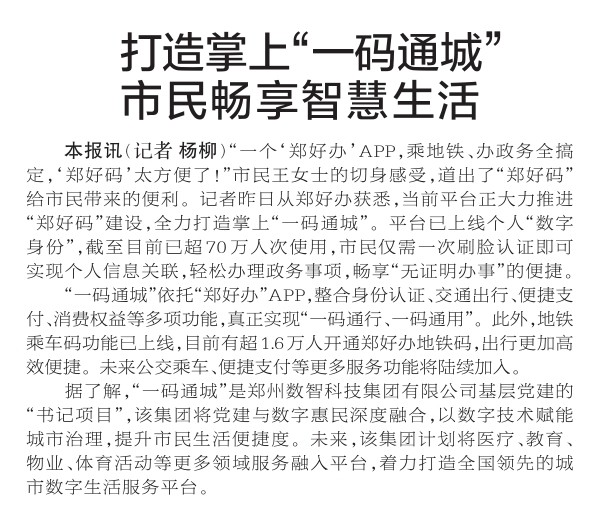 打造掌上“一码通城”
市民畅享智慧生活

本报讯（记者 杨柳）“一个‘郑好办’APP，乘地铁、办政务全搞定，‘郑好码’太方便了！”市民王女士的切身感受，道出了“郑好码”给市民带来的便利。记者昨日从郑好办获悉，当前平台正大力推进“郑好码”建设，全力打造掌上“一码通城”。平台已上线个人“数字身份”，截至目前已超70万人次使用，市民仅需一次刷脸认证即可实现个人信息关联，轻松办理政务事项，畅享“无证明办事”的便捷。

“一码通城”依托“郑好办”APP，整合身份认证、交通出行、便捷支付、消费权益等多项功能，真正实现“一码通行、一码通用”。此外，地铁乘车码功能已上线，目前有超1.6万人开通郑好办地铁码，出行更加高效便捷。未来公交乘车、便捷支付等更多服务功能将陆续加入。

据了解，“一码通城”是郑州数智科技集团有限公司基层党建的“书记项目”，该集团将党建与数字惠民深度融合，以数字技术赋能城市治理，提升市民生活便捷度。未来，该集团计划将医疗、教育、物业、体育活动等更多领域服务融入平台，着力打造全国领先的城市数字生活服务平台。